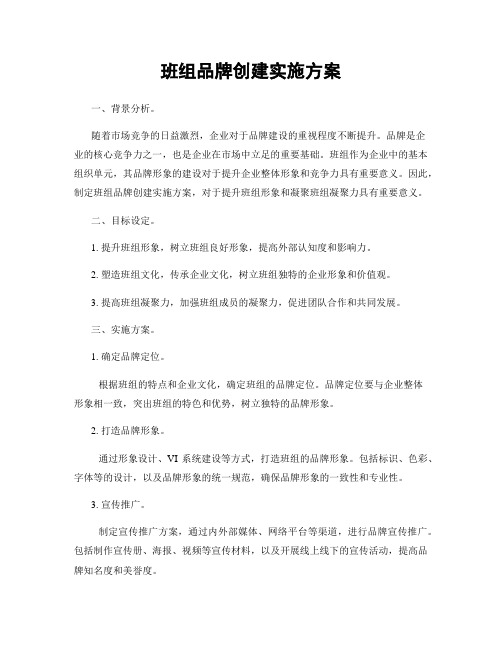 班组品牌创建实施方案

一、背景分析。

随着市场竞争的日益激烈，企业对于品牌建设的重视程度不断提升。品牌是企业的核心竞争力之一，也是企业在市场中立足的重要基础。班组作为企业中的基本组织单元，其品牌形象的建设对于提升企业整体形象和竞争力具有重要意义。因此，制定班组品牌创建实施方案，对于提升班组形象和凝聚班组凝聚力具有重要意义。

二、目标设定。

1. 提升班组形象，树立班组良好形象，提高外部认知度和影响力。

2. 塑造班组文化，传承企业文化，树立班组独特的企业形象和价值观。

3. 提高班组凝聚力，加强班组成员的凝聚力，促进团队合作和共同发展。

三、实施方案。

1. 确定品牌定位。

根据班组的特点和企业文化，确定班组的品牌定位。品牌定位要与企业整体形象相一致，突出班组的特色和优势，树立独特的品牌形象。

2. 打造品牌形象。

通过形象设计、VI 系统建设等方式，打造班组的品牌形象。包括标识、色彩、字体等的设计，以及品牌形象的统一规范，确保品牌形象的一致性和专业性。

3. 宣传推广。

制定宣传推广方案，通过内外部媒体、网络平台等渠道，进行品牌宣传推广。包括制作宣传册、海报、视频等宣传材料，以及开展线上线下的宣传活动，提高品牌知名度和美誉度。